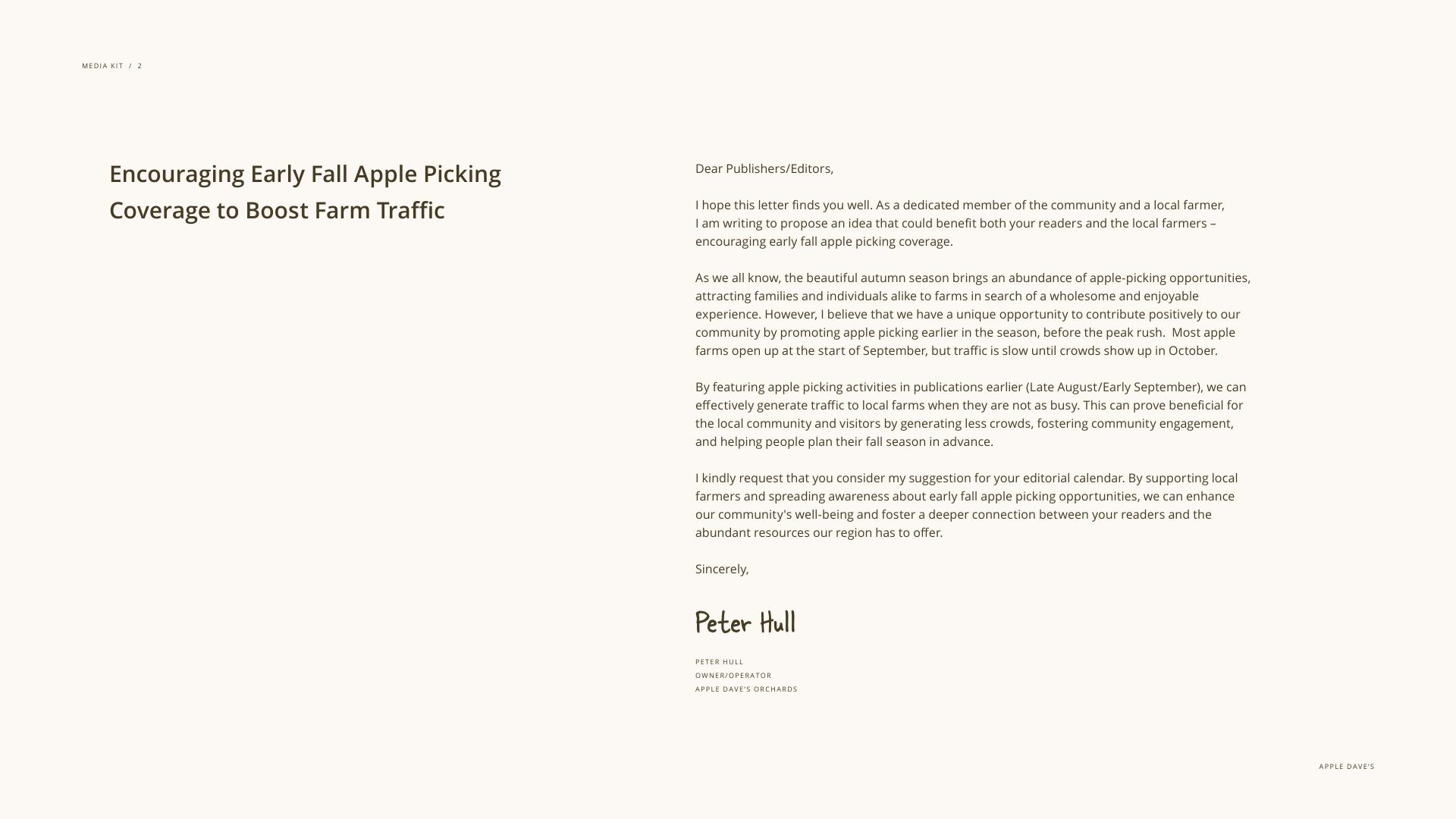 MEDIA KIT / 2

Encouraging Early Fall Apple Picking Coverage to Boost Farm Traffic

Dear Publishers/Editors,

I hope this letter finds you well. As a dedicated member of the community and a local farmer, I am writing to propose an idea that could benefit both your readers and the local farmers – encouraging early fall apple picking coverage.

As we all know, the beautiful autumn season brings an abundance of apple-picking opportunities, attracting families and individuals alike to farms in search of a wholesome and enjoyable experience. However, I believe that we have a unique opportunity to contribute positively to our community by promoting apple picking earlier in the season, before the peak rush.  Most apple farms open up at the start of September, but traffic is slow until crowds show up in October.

By featuring apple picking activities in publications earlier (Late August/Early September), we can effectively generate traffic to local farms when they are not as busy. This can prove beneficial for the local community and visitors by generating less crowds, fostering community engagement, and helping people plan their fall season in advance.

I kindly request that you consider my suggestion for your editorial calendar. By supporting local farmers and spreading awareness about early fall apple picking opportunities, we can enhance our community's well-being and foster a deeper connection between your readers and the abundant resources our region has to offer.

Sincerely,

Peter Hull

PETER HULL
OWNER/OPERATOR
APPLE DAVE'S ORCHARDS

APPLE DAVE'S